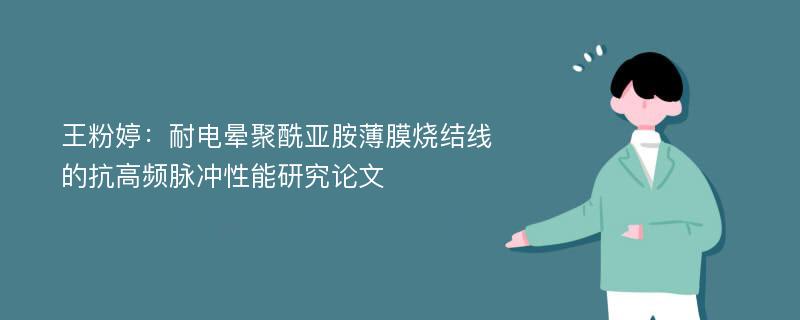 王粉婷：耐电晕聚酰亚胺薄膜烧结线的抗高频脉冲性能研究论文